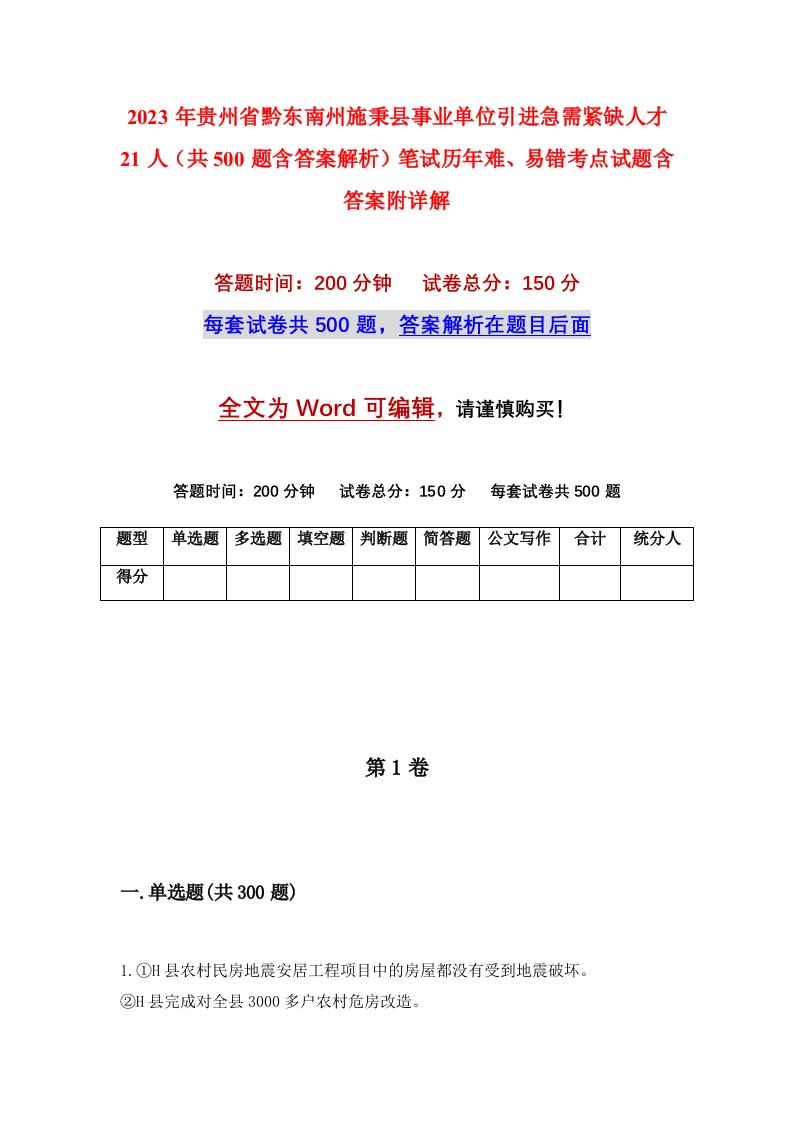 2023年贵州省黔东南州施秉县事业单位引进急需紧缺人才21人（共500题含答案解析）笔试历年难、易错考点试题含答案附详解

答题时间：200分钟　试卷总分：150分

每套试卷共500题，答案解析在题目后面

全文为Word可编辑，请谨慎购买！

答题时间：200分钟　试卷总分：150分　每套试卷共500题

| 题型 | 单选题 | 多选题 | 填空题 | 判断题 | 简答题 | 公文写作 | 合计 | 统分人 |
|---|---|---|---|---|---|---|---|---|
| 得分 | | | | | | | | |

第1卷

一.单选题(共300题)

1.①H县农村民房地震安居工程项目中的房屋都没有受到地震破坏。
②H县完成对全县3000多户农村危房改造。